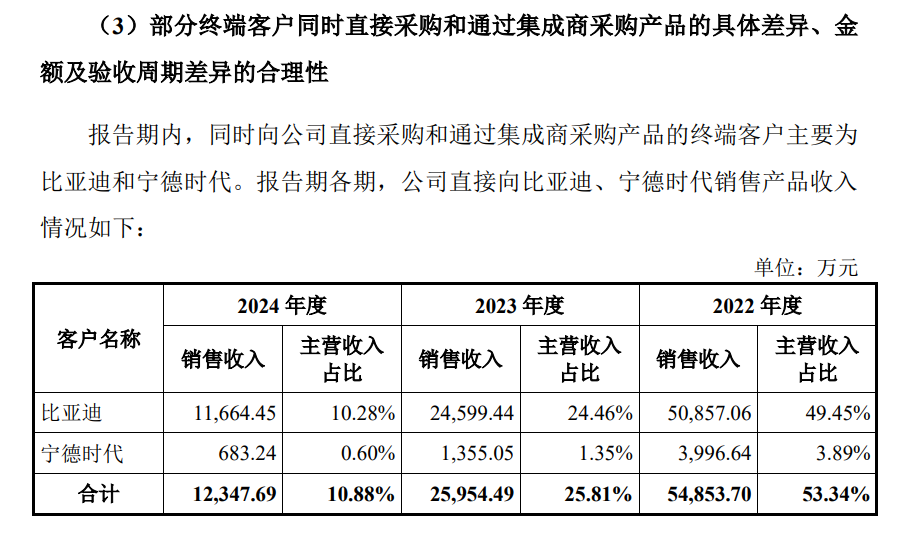 （3）部分终端客户同时直接采购和通过集成商采购产品的具体差异、金额及验收周期差异的合理性

报告期内，同时向公司直接采购和通过集成商采购产品的终端客户主要为比亚迪和宁德时代。报告期各期，公司直接向比亚迪、宁德时代销售产品收入情况如下：

单位：万元

| 客户名称 | 2024 年度 销售收入 | 2024 年度 主营收入占比 | 2023 年度 销售收入 | 2023 年度 主营收入占比 | 2022 年度 销售收入 | 2022 年度 主营收入占比 |
|---|---|---|---|---|---|---|
| 比亚迪 | 11,664.45 | 10.28% | 24,599.44 | 24.46% | 50,857.06 | 49.45% |
| 宁德时代 | 683.24 | 0.60% | 1,355.05 | 1.35% | 3,996.64 | 3.89% |
| 合计 | 12,347.69 | 10.88% | 25,954.49 | 25.81% | 54,853.70 | 53.34% |